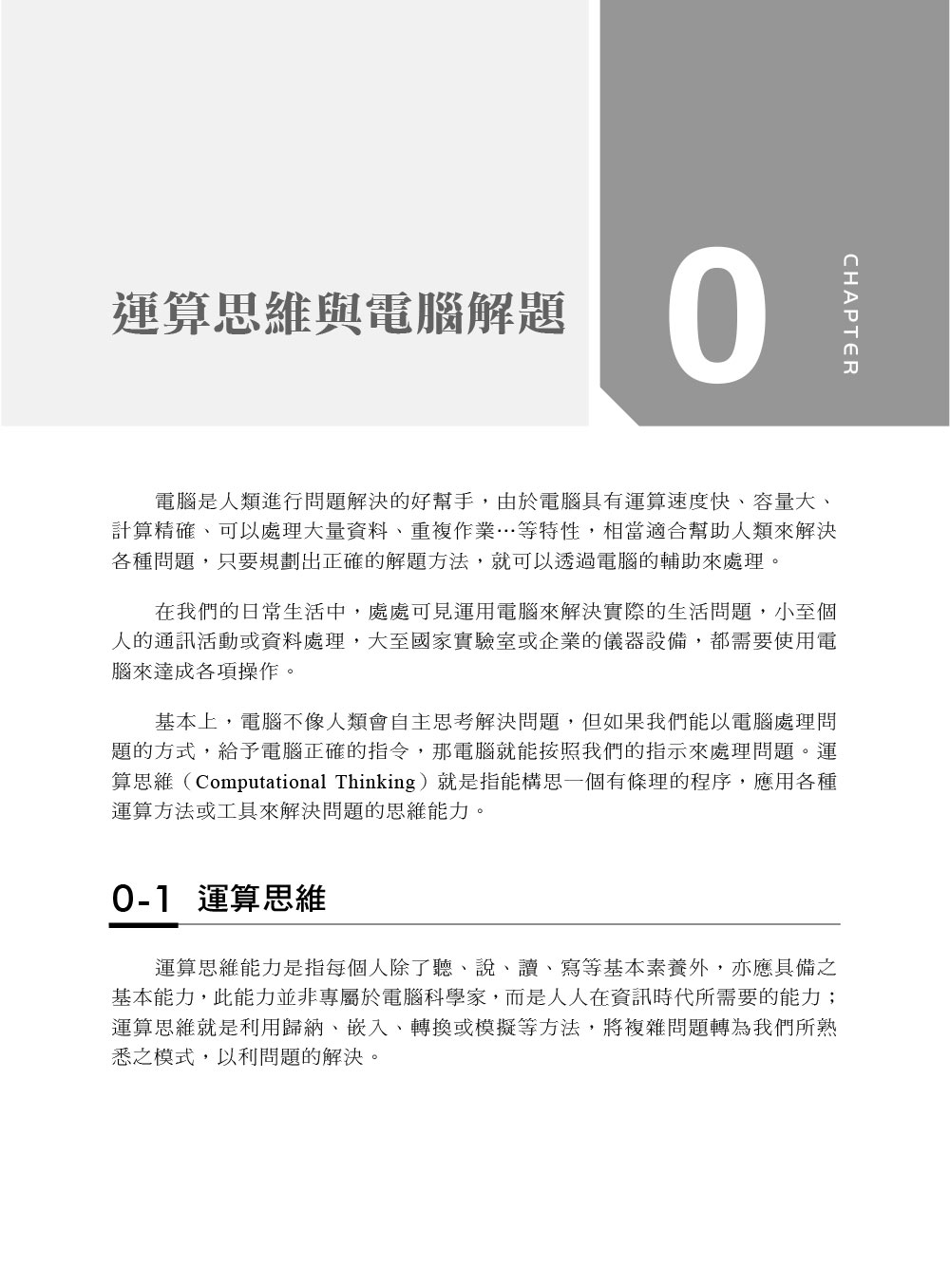 運算思維與電腦解題

0

CHAPTER

電腦是人類進行問題解決的好幫手，由於電腦具有運算速度快、容量大、計算精確、可以處理大量資料、重複作業…等特性，相當適合幫助人類來解決各種問題，只要規劃出正確的解題方法，就可以透過電腦的輔助來處理。

在我們的日常生活中，處處可見運用電腦來解決實際的生活問題，小至個人的通訊活動或資料處理，大至國家實驗室或企業的儀器設備，都需要使用電腦來達成各項操作。

基本上，電腦不像人類會自主思考解決問題，但如果我們能以電腦處理問題的方式，給予電腦正確的指令，那電腦就能按照我們的指示來處理問題。運算思維（Computational Thinking）就是指能構思一個有條理的程序，應用各種運算方法或工具來解決問題的思維能力。

0-1 運算思維

運算思維能力是指每個人除了聽、說、讀、寫等基本素養外，亦應具備之基本能力，此能力並非專屬於電腦科學家，而是人人在資訊時代所需要的能力；運算思維就是利用歸納、嵌入、轉換或模擬等方法，將複雜問題轉為我們所熟悉之模式，以利問題的解決。